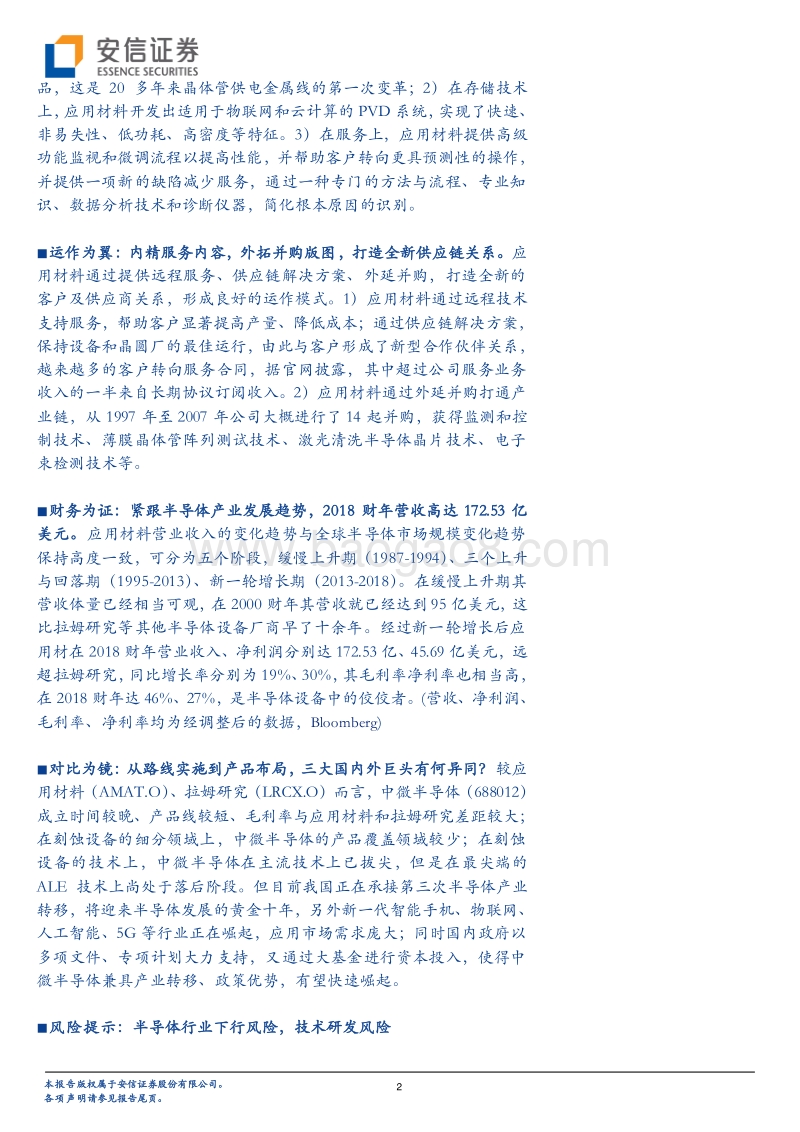 安信证券
ESSENCE SECURITIES

品，这是 20 多年来晶体管供电金属线的第一次变革；2）在存储技术上，应用材料开发出适用于物联网和云计算的 PVD 系统，实现了快速、非易失性、低功耗、高密度等特征。3）在服务上，应用材料提供高级功能监视和微调流程以提高性能，并帮助客户转向更具预测性的操作，并提供一项新的缺陷减少服务，通过一种专门的方法与流程、专业知识、数据分析技术和诊断仪器，简化根本原因的识别。

■运作为翼：内精服务内容，外拓并购版图，打造全新供应链关系。应用材料通过提供远程服务、供应链解决方案、外延并购，打造全新的客户及供应商关系，形成良好的运作模式。1）应用材料通过远程技术支持服务，帮助客户显著提高产量、降低成本；通过供应链解决方案，保持设备和晶圆厂的最佳运行，由此与客户形成了新型合作伙伴关系，越来越多的客户转向服务合同，据官网披露，其中超过公司服务业务收入的一半来自长期协议订阅收入。2）应用材料通过外延并购打通产业链，从 1997 年至 2007 年公司大概进行了 14 起并购，获得监测和控制技术、薄膜晶体管阵列测试技术、激光清洗半导体晶片技术、电子束检测技术等。

■财务为证：紧跟半导体产业发展趋势，2018 财年营收高达 172.53 亿美元。应用材料营业收入的变化趋势与全球半导体市场规模变化趋势保持高度一致，可分为五个阶段，缓慢上升期（1987-1994）、三个上升与回落期（1995-2013）、新一轮增长期（2013-2018）。在缓慢上升期其营收体量已经相当可观，在 2000 财年其营收就已经达到 95 亿美元，这比拉姆研究等其他半导体设备厂商早了十余年。经过新一轮增长后应用材在 2018 财年营业收入、净利润分别达 172.53 亿、45.69 亿美元，远超拉姆研究，同比增长率分别为 19%、30%，其毛利率净利率也相当高，在 2018 财年达 46%、27%，是半导体设备中的佼佼者。(营收、净利润、毛利率、净利率均为经调整后的数据，Bloomberg)

■对比为镜：从路线实施到产品布局，三大国内外巨头有何异同？较应用材料（AMAT.O）、拉姆研究（LRCX.O）而言，中微半导体（688012）成立时间较晚、产品线较短、毛利率与应用材料和拉姆研究差距较大；在刻蚀设备的细分领域上，中微半导体的产品覆盖领域较少；在刻蚀设备的技术上，中微半导体在主流技术上已拔尖，但是在最尖端的 ALE 技术上尚处于落后阶段。但目前我国正在承接第三次半导体产业转移，将迎来半导体发展的黄金十年，另外新一代智能手机、物联网、人工智能、5G 等行业正在崛起，应用市场需求庞大；同时国内政府以多项文件、专项计划大力支持，又通过大基金进行资本投入，使得中微半导体兼具产业转移、政策优势，有望快速崛起。

■风险提示：半导体行业下行风险，技术研发风险

本报告版权属于安信证券股份有限公司。
各项声明请参见报告尾页。
2